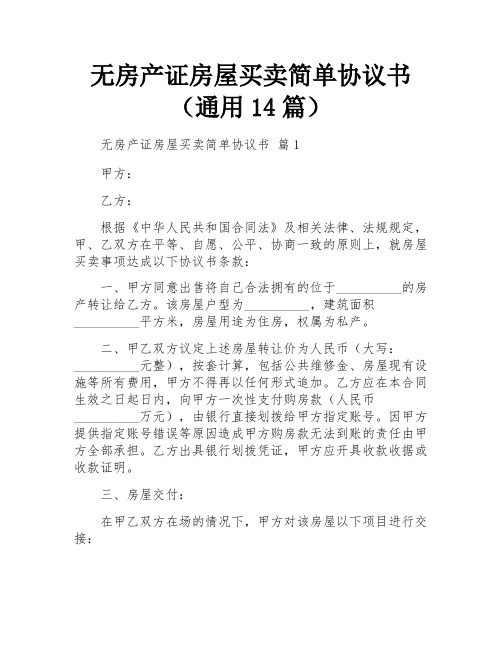 无房产证房屋买卖简单协议书（通用 14 篇）

无房产证房屋买卖简单协议书 篇 1

甲方：

乙方：

根据《中华人民共和国合同法》及相关法律、法规规定，甲、乙双方在平等、自愿、公平、协商一致的原则上，就房屋买卖事项达成以下协议书条款：

一、甲方同意出售将自己合法拥有的位于__________的房产转让给乙方。该房屋户型为__________，建筑面积__________平方米，房屋用途为住房，权属为私产。

二、甲乙双方议定上述房屋转让价为人民币（大写：__________元整），按套计算，包括公共维修金、房屋现有设施等所有费用，甲方不得再以任何形式追加。乙方应在本合同生效之日起日内，向甲方一次性支付购房款（人民币__________万元），由银行直接划拨给甲方指定账号。因甲方提供指定账号错误等原因造成甲方购房款无法到账的责任由甲方全部承担。乙方出具银行划拨凭证，甲方应开具收款收据或收款证明。

三、房屋交付：

在甲乙双方在场的情况下，甲方对该房屋以下项目进行交接：